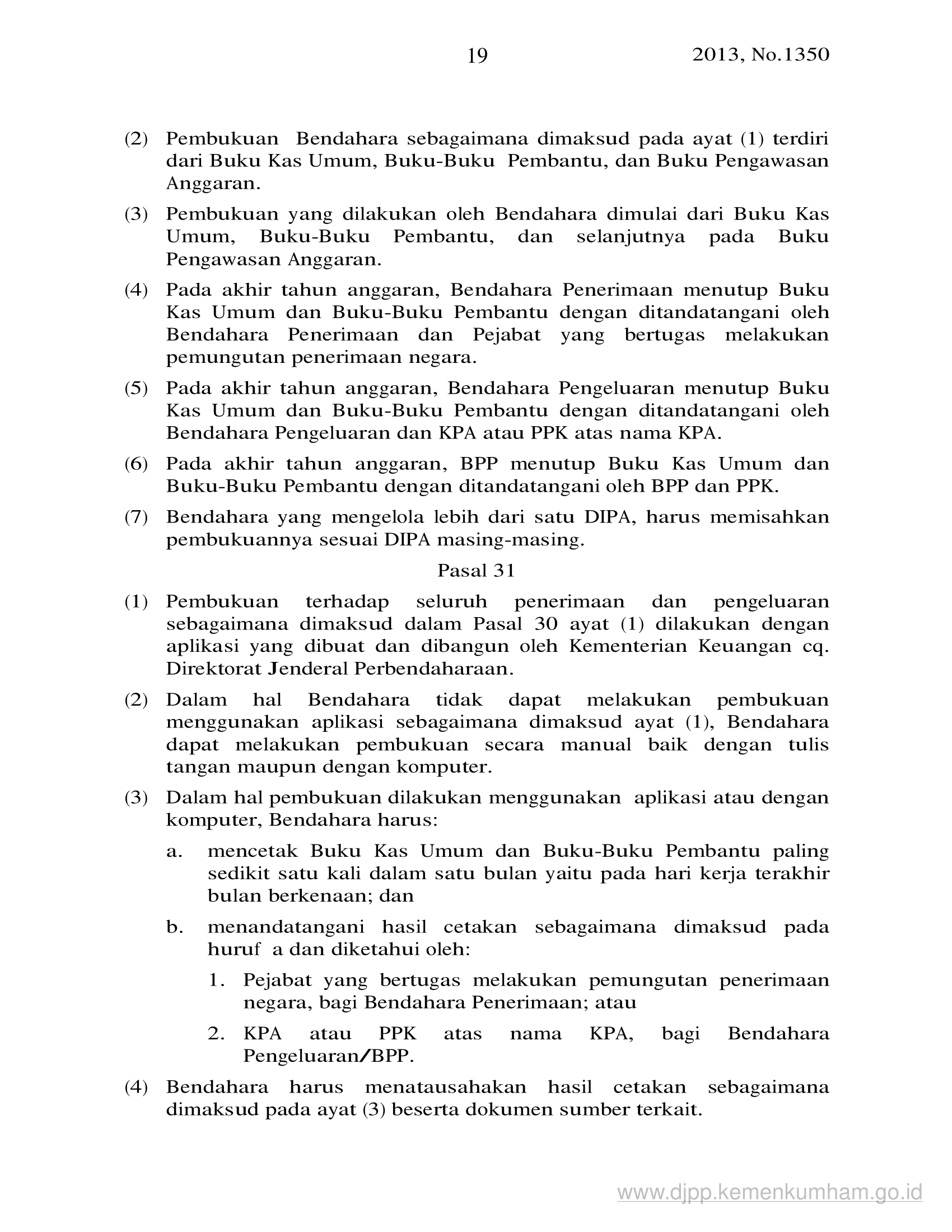 19 2013, No.1350

(2) Pembukuan Bendahara sebagaimana dimaksud pada ayat (1) terdiri dari Buku Kas Umum, Buku-Buku Pembantu, dan Buku Pengawasan Anggaran.

(3) Pembukuan yang dilakukan oleh Bendahara dimulai dari Buku Kas Umum, Buku-Buku Pembantu, dan selanjutnya pada Buku Pengawasan Anggaran.

(4) Pada akhir tahun anggaran, Bendahara Penerimaan menutup Buku Kas Umum dan Buku-Buku Pembantu dengan ditandatangani oleh Bendahara Penerimaan dan Pejabat yang bertugas melakukan pemungutan penerimaan negara.

(5) Pada akhir tahun anggaran, Bendahara Pengeluaran menutup Buku Kas Umum dan Buku-Buku Pembantu dengan ditandatangani oleh Bendahara Pengeluaran dan KPA atau PPK atas nama KPA.

(6) Pada akhir tahun anggaran, BPP menutup Buku Kas Umum dan Buku-Buku Pembantu dengan ditandatangani oleh BPP dan PPK.

(7) Bendahara yang mengelola lebih dari satu DIPA, harus memisahkan pembukuannya sesuai DIPA masing-masing.

Pasal 31

(1) Pembukuan terhadap seluruh penerimaan dan pengeluaran sebagaimana dimaksud dalam Pasal 30 ayat (1) dilakukan dengan aplikasi yang dibuat dan dibangun oleh Kementerian Keuangan cq. Direktorat Jenderal Perbendaharaan.

(2) Dalam hal Bendahara tidak dapat melakukan pembukuan menggunakan aplikasi sebagaimana dimaksud ayat (1), Bendahara dapat melakukan pembukuan secara manual baik dengan tulis tangan maupun dengan komputer.

(3) Dalam hal pembukuan dilakukan menggunakan aplikasi atau dengan komputer, Bendahara harus:

a. mencetak Buku Kas Umum dan Buku-Buku Pembantu paling sedikit satu kali dalam satu bulan yaitu pada hari kerja terakhir bulan berkenaan; dan

b. menandatangani hasil cetakan sebagaimana dimaksud pada huruf a dan diketahui oleh:

1. Pejabat yang bertugas melakukan pemungutan penerimaan negara, bagi Bendahara Penerimaan; atau

2. KPA atau PPK atas nama KPA, bagi Bendahara Pengeluaran/BPP.

(4) Bendahara harus menatausahakan hasil cetakan sebagaimana dimaksud pada ayat (3) beserta dokumen sumber terkait.

www.djpp.kemenkumham.go.id